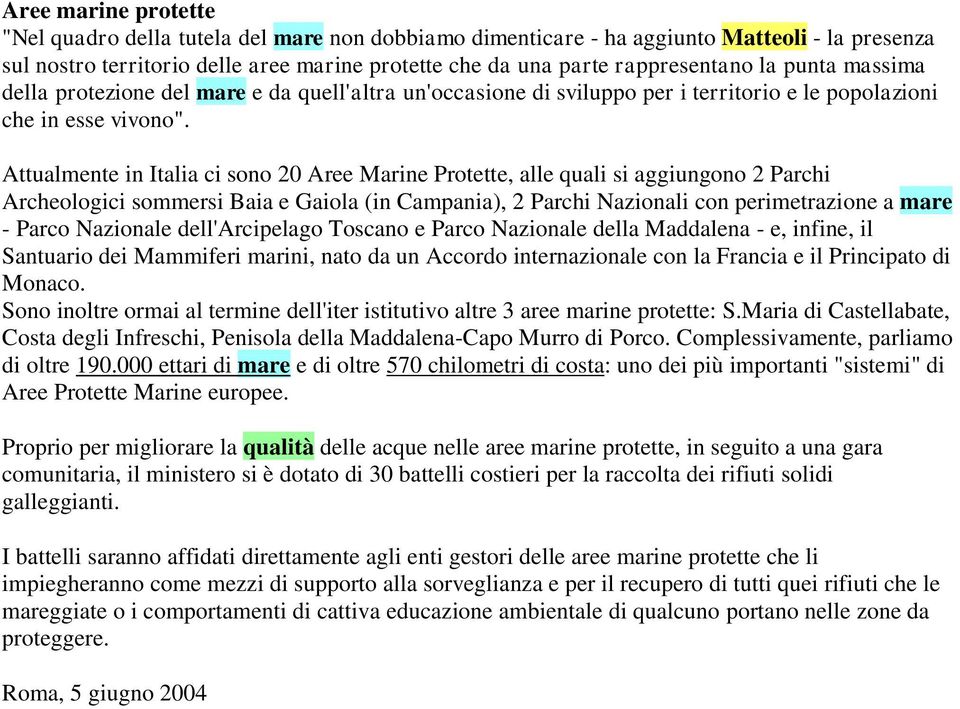 Aree marine protette
"Nel quadro della tutela del mare non dobbiamo dimenticare - ha aggiunto Matteoli - la presenza sul nostro territorio delle aree marine protette che da una parte rappresentano la punta massima della protezione del mare e da quell'altra un'occasione di sviluppo per i territorio e le popolazioni che in esse vivono".

Attualmente in Italia ci sono 20 Aree Marine Protette, alle quali si aggiungono 2 Parchi Archeologici sommersi Baia e Gaiola (in Campania), 2 Parchi Nazionali con perimetrazione a mare - Parco Nazionale dell'Arcipelago Toscano e Parco Nazionale della Maddalena - e, infine, il Santuario dei Mammiferi marini, nato da un Accordo internazionale con la Francia e il Principato di Monaco.
Sono inoltre ormai al termine dell'iter istitutivo altre 3 aree marine protette: S.Maria di Castellabate, Costa degli Infreschi, Penisola della Maddalena-Capo Murro di Porco. Complessivamente, parliamo di oltre 190.000 ettari di mare e di oltre 570 chilometri di costa: uno dei più importanti "sistemi" di Aree Protette Marine europee.

Proprio per migliorare la qualità delle acque nelle aree marine protette, in seguito a una gara comunitaria, il ministero si è dotato di 30 battelli costieri per la raccolta dei rifiuti solidi galleggianti.

I battelli saranno affidati direttamente agli enti gestori delle aree marine protette che li impiegheranno come mezzi di supporto alla sorveglianza e per il recupero di tutti quei rifiuti che le mareggiate o i comportamenti di cattiva educazione ambientale di qualcuno portano nelle zone da proteggere.

Roma, 5 giugno 2004